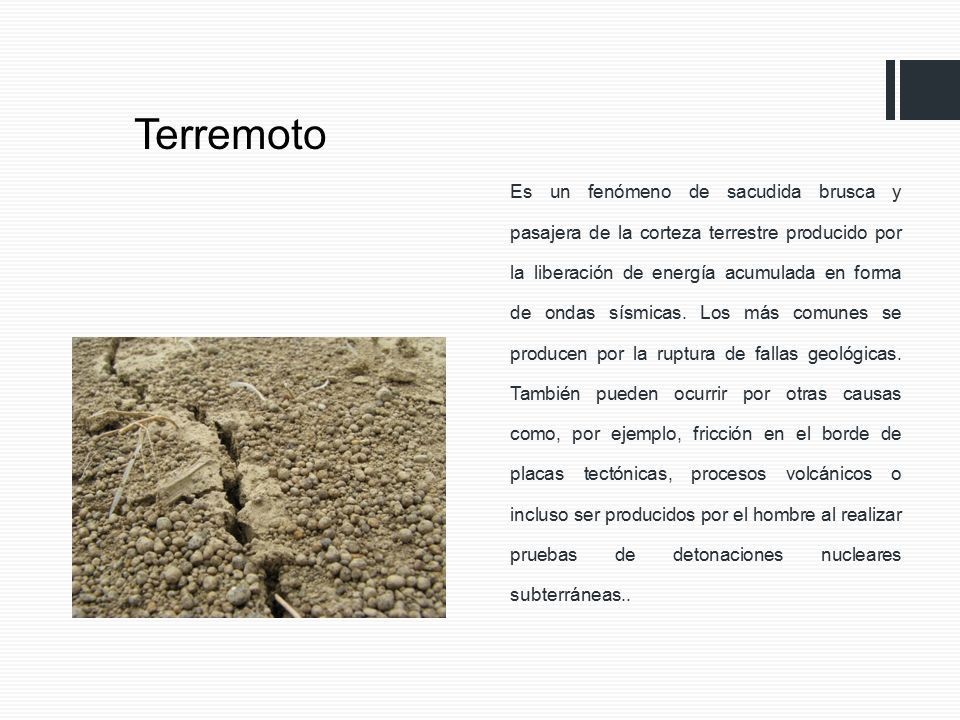 Terremoto

Es un fenómeno de sacudida brusca y pasajera de la corteza terrestre producido por la liberación de energía acumulada en forma de ondas sísmicas. Los más comunes se producen por la ruptura de fallas geológicas. También pueden ocurrir por otras causas como, por ejemplo, fricción en el borde de placas tectónicas, procesos volcánicos o incluso ser producidos por el hombre al realizar pruebas de detonaciones nucleares subterráneas..